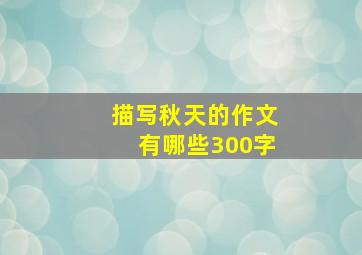 描写秋天的作文
有哪些300字